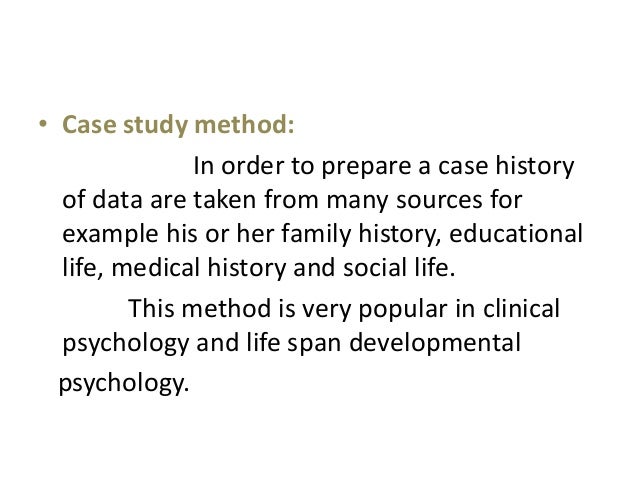 • Case study method:

In order to prepare a case history of data are taken from many sources for example his or her family history, educational life, medical history and social life.

This method is very popular in clinical psychology and life span developmental psychology.